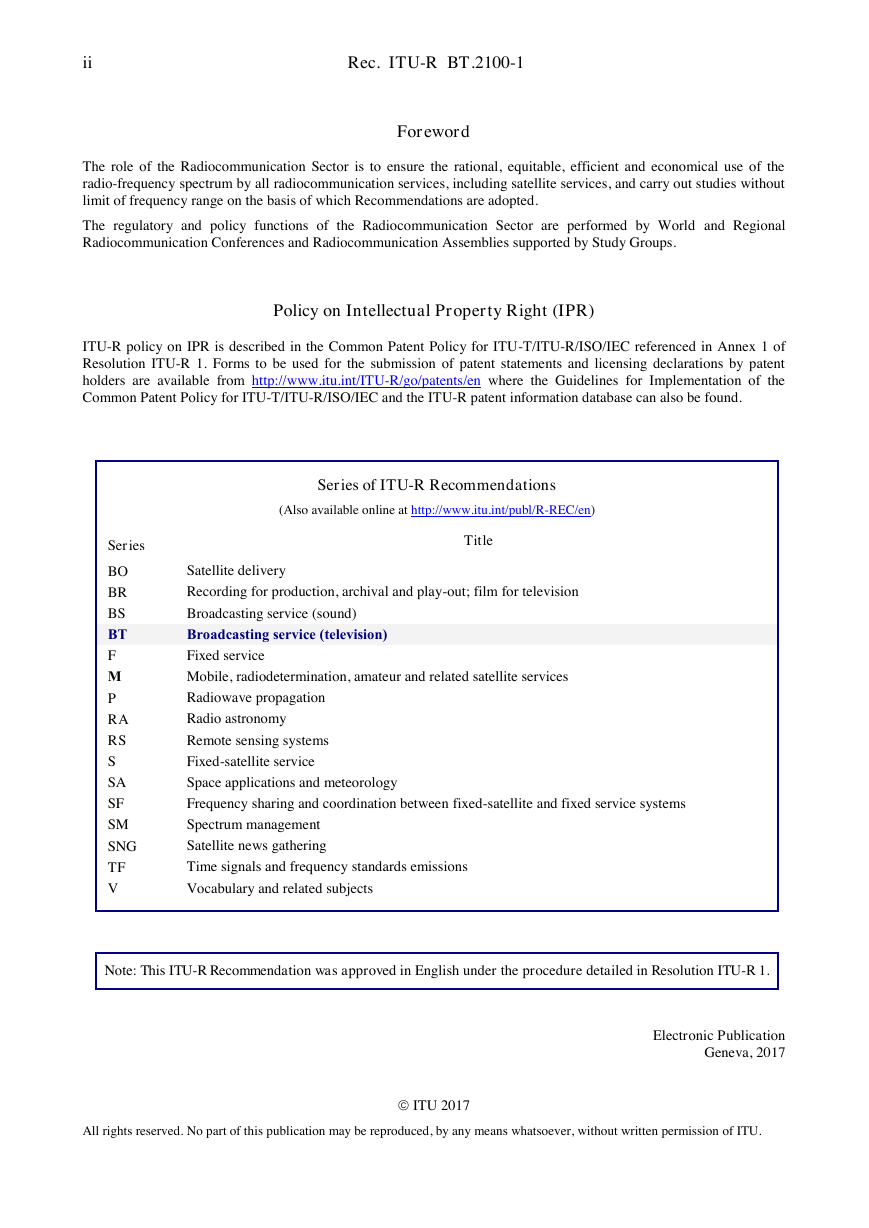 ii Rec. ITU-R BT.2100-1

Foreword

The role of the Radiocommunication Sector is to ensure the rational, equitable, efficient and economical use of the radio-frequency spectrum by all radiocommunication services, including satellite services, and carry out studies without limit of frequency range on the basis of which Recommendations are adopted.

The regulatory and policy functions of the Radiocommunication Sector are performed by World and Regional Radiocommunication Conferences and Radiocommunication Assemblies supported by Study Groups.

Policy on Intellectual Property Right (IPR)

ITU-R policy on IPR is described in the Common Patent Policy for ITU-T/ITU-R/ISO/IEC referenced in Annex 1 of Resolution ITU-R 1. Forms to be used for the submission of patent statements and licensing declarations by patent holders are available from http://www.itu.int/ITU-R/go/patents/en where the Guidelines for Implementation of the Common Patent Policy for ITU-T/ITU-R/ISO/IEC and the ITU-R patent information database can also be found.

Series of ITU-R Recommendations

(Also available online at http://www.itu.int/publ/R-REC/en)

| Series | Title |
|---|---|
| BO | Satellite delivery |
| BR | Recording for production, archival and play-out; film for television |
| BS | Broadcasting service (sound) |
| BT | Broadcasting service (television) |
| F | Fixed service |
| M | Mobile, radiodetermination, amateur and related satellite services |
| P | Radiowave propagation |
| RA | Radio astronomy |
| RS | Remote sensing systems |
| S | Fixed-satellite service |
| SA | Space applications and meteorology |
| SF | Frequency sharing and coordination between fixed-satellite and fixed service systems |
| SM | Spectrum management |
| SNG | Satellite news gathering |
| TF | Time signals and frequency standards emissions |
| V | Vocabulary and related subjects |

Note: This ITU-R Recommendation was approved in English under the procedure detailed in Resolution ITU-R 1.

Electronic Publication
Geneva, 2017

© ITU 2017

All rights reserved. No part of this publication may be reproduced, by any means whatsoever, without written permission of ITU.